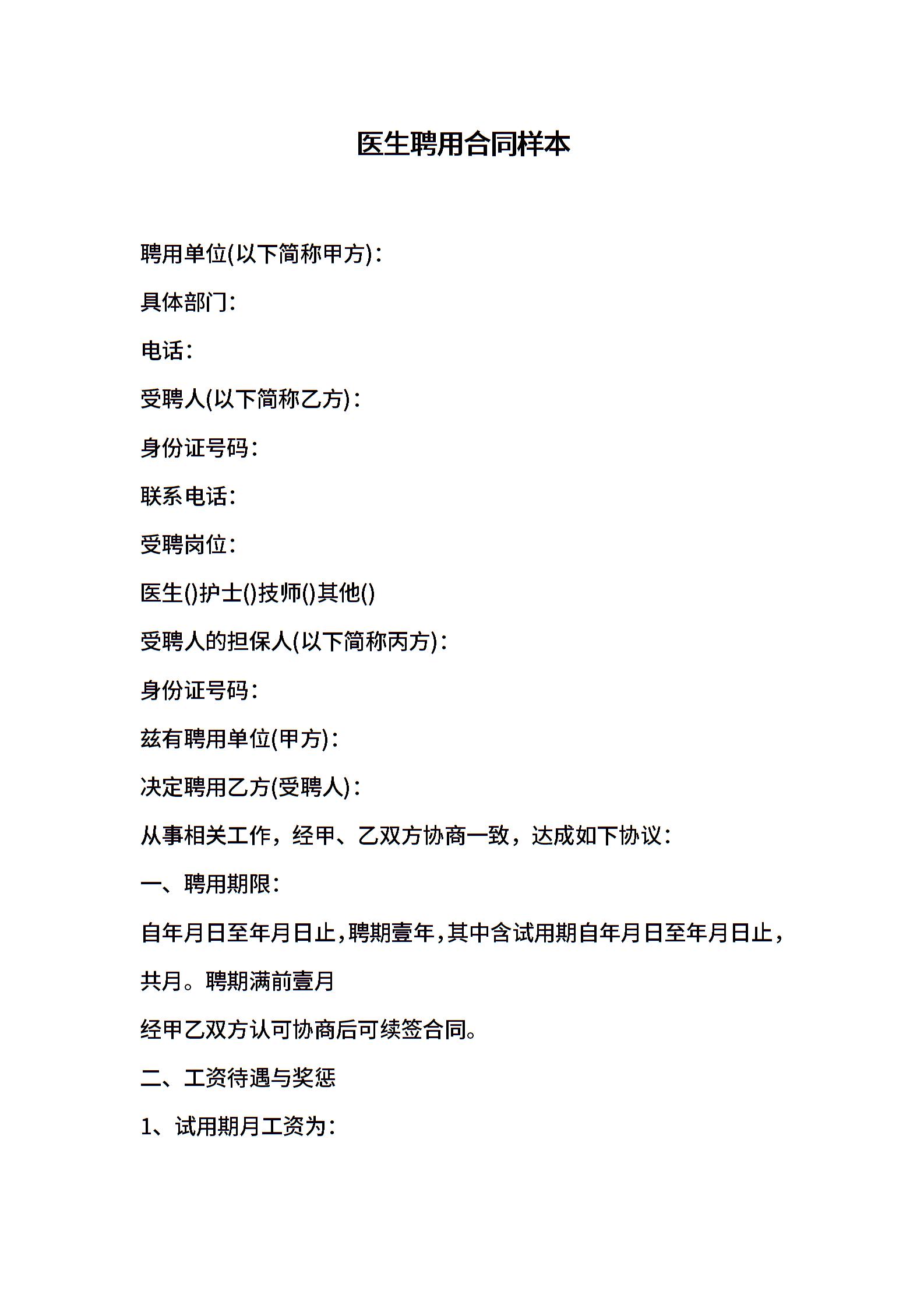 医生聘用合同样本

聘用单位(以下简称甲方)：

具体部门：

电话：

受聘人(以下简称乙方)：

身份证号码：

联系电话：

受聘岗位：

医生()护士()技师()其他()

受聘人的担保人(以下简称丙方)：

身份证号码：

兹有聘用单位(甲方)：

决定聘用乙方(受聘人)：

从事相关工作，经甲、乙双方协商一致，达成如下协议：

一、聘用期限：

自年月日至年月日止，聘期壹年，其中含试用期自年月日至年月日止，共月。聘期满前壹月

经甲乙双方认可协商后可续签合同。

二、工资待遇与奖惩

1、试用期月工资为：